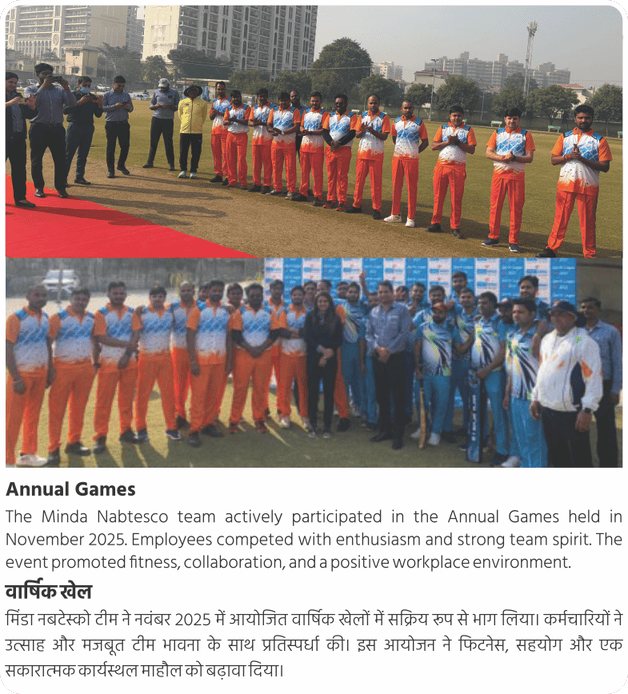 Annual Games

The Minda Nabtesco team actively participated in the Annual Games held in November 2025. Employees competed with enthusiasm and strong team spirit. The event promoted fitness, collaboration, and a positive workplace environment.

वार्षिक खेल

मिंडा नबटेस्को टीम ने नवंबर 2025 में आयोजित वार्षिक खेलों में सक्रिय रुप से भाग लिया। कर्मचारियों ने उत्साह और मजबूत टीम भावना के साथ प्रतिस्पर्धा की। इस आयोजन ने फिटनेस, सहयोग और एक सकारात्मक कार्यस्थल माहौल को बढ़ावा दिया।